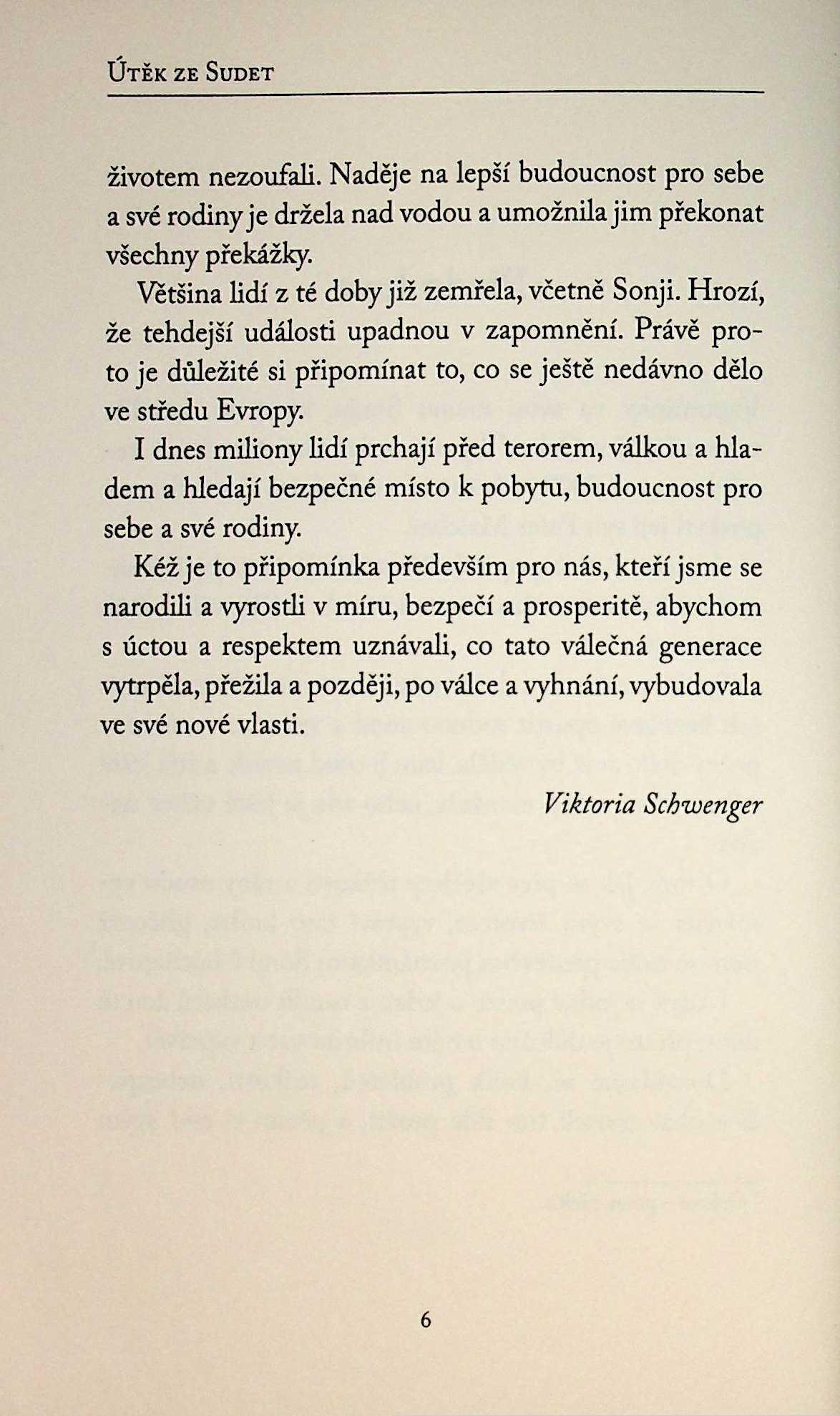 Útěk ze Sudet

životem nezoufali. Naděje na lepší budoucnost pro sebe a své rodiny je držela nad vodou a umožnila jim překonat všechny překážky.

Většina lidí z té doby již zemřela, včetně Sonji. Hrozí, že tehdejší události upadnou v zapomnění. Právě proto je důležité si připomínat to, co se ještě nedávno dělo ve středu Evropy.

I dnes miliony lidí prchají před terorem, válkou a hladem a hledají bezpečné místo k pobytu, budoucnost pro sebe a své rodiny.

Kéž je to připomínka především pro nás, kteří jsme se narodili a vyrostli v míru, bezpečí a prosperitě, abychom s úctou a respektem uznávali, co tato válečná generace vytrpěla, přežila a později, po válce a vyhnání, vybudovala ve své nové vlasti.

Viktoria Schwenger

6